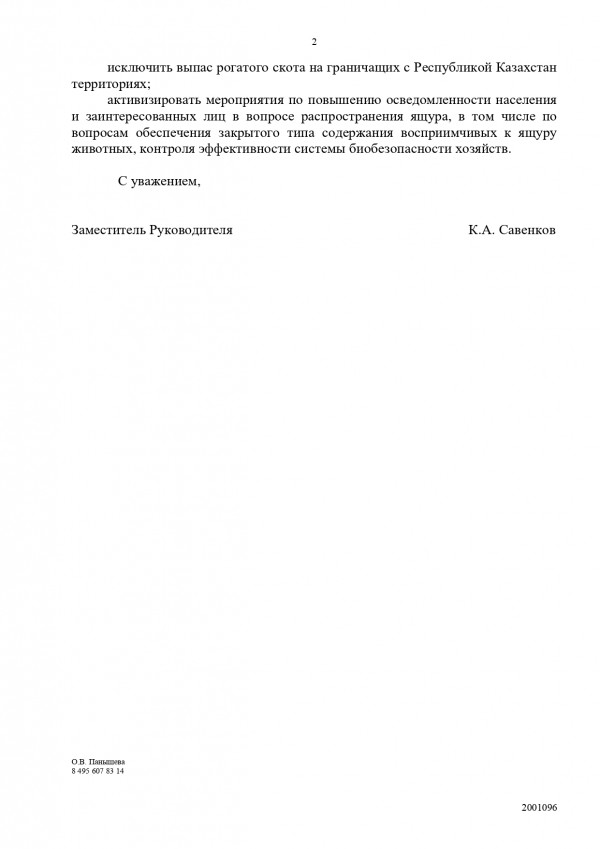 2

исключить выпас рогатого скота на граничащих с Республикой Казахстан территориях;

активизировать мероприятия по повышению осведомленности населения и заинтересованных лиц в вопросе распространения ящура, в том числе по вопросам обеспечения закрытого типа содержания восприимчивых к ящуру животных, контроля эффективности системы биобезопасности хозяйств.

С уважением,

Заместитель Руководителя К.А. Савенков

О.В. Панышева
8 495 607 83 14

2001096